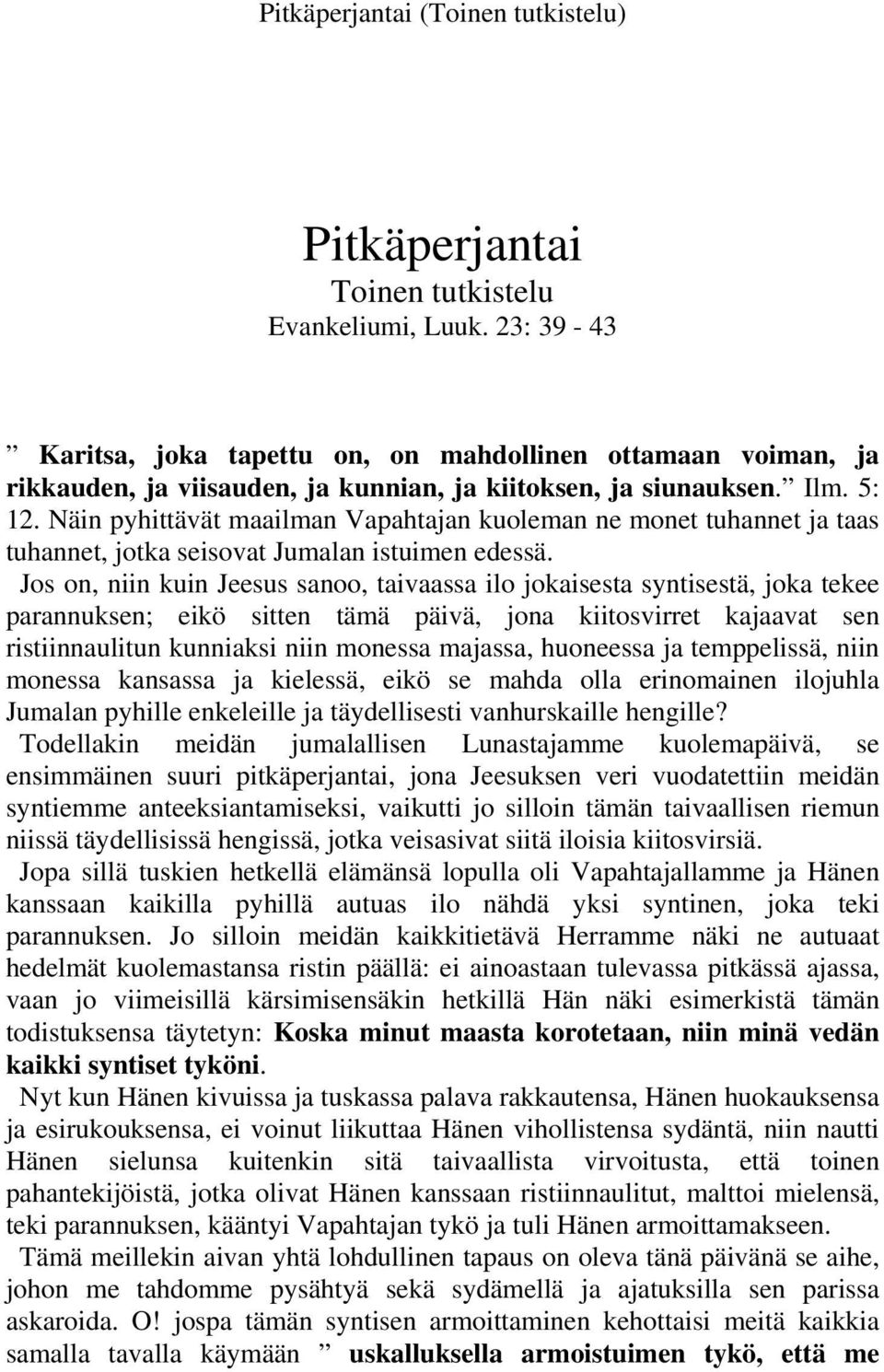 Pitkäperjantai (Toinen tutkistelu)

Pitkäperjantai
Toinen tutkistelu
Evankeliumi, Luuk. 23: 39 - 43

” Karitsa, joka tapettu on, on mahdollinen ottamaan voiman, ja rikkauden, ja viisauden, ja kunnian, ja kiitoksen, ja siunauksen.” Ilm. 5: 12. Näin pyhittävät maailman Vapahtajan kuoleman ne monet tuhannet ja taas tuhannet, jotka seisovat Jumalan istuimen edessä.

Jos on, niin kuin Jeesus sanoo, taivaassa ilo jokaisesta syntisestä, joka tekee parannuksen; eikö sitten tämä päivä, jona kiitosvirret kajaavat sen ristiinnaulitun kunniaksi niin monessa majassa, huoneessa ja temppelissä, niin monessa kansassa ja kielessä, eikö se mahda olla erinomainen ilojuhla Jumalan pyhille enkeleille ja täydellisesti vanhurskaille hengille?

Todellakin meidän jumalallisen Lunastajamme kuolemapäivä, se ensimmäinen suuri pitkäperjantai, jona Jeesuksen veri vuodatettiin meidän syntiemme anteeksiantamiseksi, vaikutti jo silloin tämän taivaallisen riemun niissä täydellisissä hengissä, jotka veisasivat siitä iloisia kiitosvirsiä.

Jopa sillä tuskien hetkellä elämänsä lopulla oli Vapahtajallamme ja Hänen kanssaan kaikilla pyhillä autuas ilo nähdä yksi syntinen, joka teki parannuksen. Jo silloin meidän kaikkitietävä Herramme näki ne autuaat hedelmät kuolemastansa ristin päällä: ei ainoastaan tulevassa pitkässä ajassa, vaan jo viimeisillä kärsimisensäkin hetkillä Hän näki esimerkistä tämän todistuksensa täytetyn: Koska minut maasta korotetaan, niin minä vedän kaikki syntiset tyköni.

Nyt kun Hänen kivuissa ja tuskassa palava rakkautensa, Hänen huokauksensa ja esirukouksensa, ei voinut liikuttaa Hänen vihollistensa sydäntä, niin nautti Hänen sielunsa kuitenkin sitä taivaallista virvoitusta, että toinen pahantekijöistä, jotka olivat Hänen kanssaan ristiinnaulitut, malttoi mielensä, teki parannuksen, kääntyi Vapahtajan tykö ja tuli Hänen armoittamakseen.

Tämä meillekin aivan yhtä lohdullinen tapaus on oleva tänä päivänä se aihe, johon me tahdomme pysähtyä sekä sydämellä ja ajatuksilla sen parissa askaroida. O! jospa tämän syntisen armoittaminen kehottaisi meitä kaikkia samalla tavalla käymään ” uskalluksella armoistuimen tykö, että me